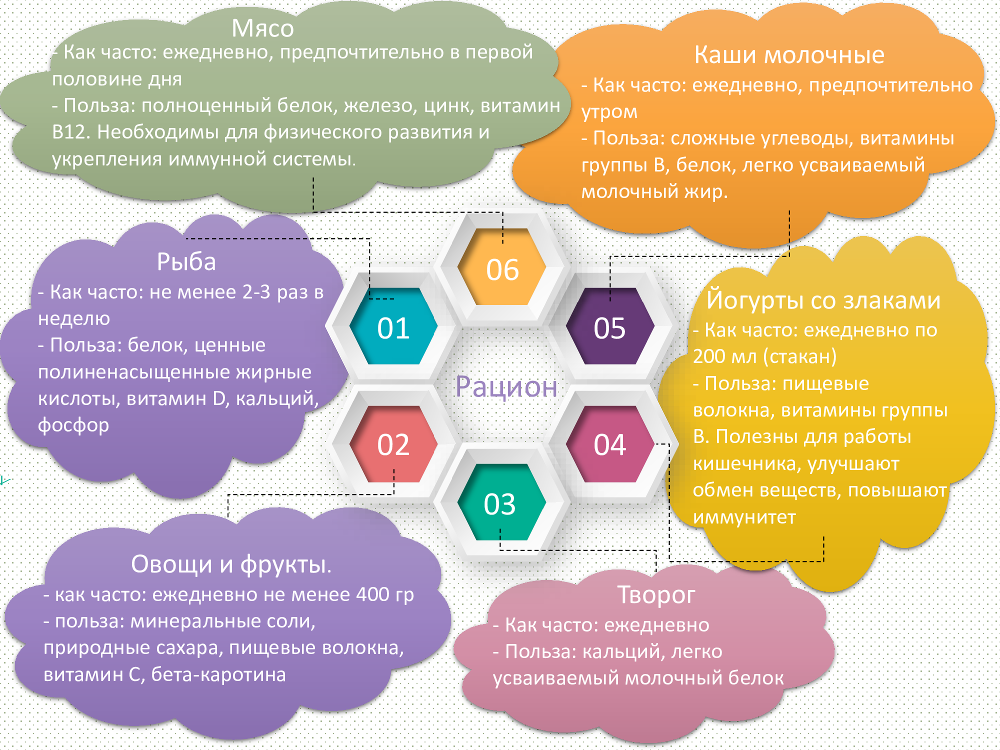 Мясо
- Как часто: ежедневно, предпочтительно в первой половине дня
- Польза: полноценный белок, железо, цинк, витамин В12. Необходимы для физического развития и укрепления иммунной системы.

Каши молочные
- Как часто: ежедневно, предпочтительно утром
- Польза: сложные углеводы, витамины группы В, белок, легко усваиваемый молочный жир.

Рыба
- Как часто: не менее 2-3 раз в неделю
- Польза: белок, ценные полиненасыщенные жирные кислоты, витамин D, кальций, фосфор

06
01
05
Рацион
02
04
03

Йогурты со злаками
- Как часто: ежедневно по 200 мл (стакан)
- Польза: пищевые волокна, витамины группы В. Полезны для работы кишечника, улучшают обмен веществ, повышают иммунитет

Овощи и фрукты.
- как часто: ежедневно не менее 400 гр
- польза: минеральные соли, природные сахара, пищевые волокна, витамин С, бета-каротина

Творог
- Как часто: ежедневно
- Польза: кальций, легко усваиваемый молочный белок